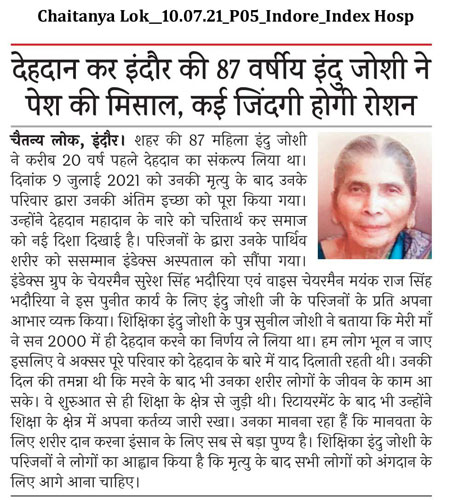 Chaitanya Lok_10.07.21_P05_Indore_Index Hosp

देहदान कर इंदौर की 87 वर्षीय इंदु जोशी ने पेश की मिसाल, कई जिंदगी होगी रोशन

चैतन्य लोक, इंदौर। शहर की 87 महिला इंदु जोशी ने करीब 20 वर्ष पहले देहदान का संकल्प लिया था। दिनांक 9 जुलाई 2021 को उनकी मृत्यु के बाद उनके परिवार द्वारा उनकी अंतिम इच्छा को पूरा किया गया। उन्होंने देहदान महादान के नारे को चरितार्थ कर समाज को नई दिशा दिखाई है। परिजनों के द्वारा उनके पार्थिव शरीर को ससम्मान इंडेक्स अस्पताल को सौंपा गया। इंडेक्स ग्रुप के चेयरमैन सुरेश सिंह भदौरिया एवं वाइस चेयरमैन मयंक राज सिंह भदौरिया ने इस पुनीत कार्य के लिए इंदु जोशी जी के परिजनों के प्रति अपना आभार व्यक्त किया। शिक्षिका इंदु जोशी के पुत्र सुनील जोशी ने बताया कि मेरी माँ ने सन 2000 में ही देहदान करने का निर्णय ले लिया था। हम लोग भूल न जाए इसलिए वे अक्सर पूरे परिवार को देहदान के बारे में याद दिलाती रहती थी। उनकी दिल की तमन्ना थी कि मरने के बाद भी उनका शरीर लोगों के जीवन के काम आ सके। वे शुरुआत से ही शिक्षा के क्षेत्र से जुड़ी थी। रिटायरमेंट के बाद भी उन्होंने शिक्षा के क्षेत्र में अपना कर्तव्य जारी रखा। उनका मानना रहा हैं कि मानवता के लिए शरीर दान करना इंसान के लिए सब से बड़ा पुण्य है। शिक्षिका इंदु जोशी के परिजनों ने लोगों का आह्वान किया है कि मृत्यु के बाद सभी लोगों को अंगदान के लिए आगे आना चाहिए।